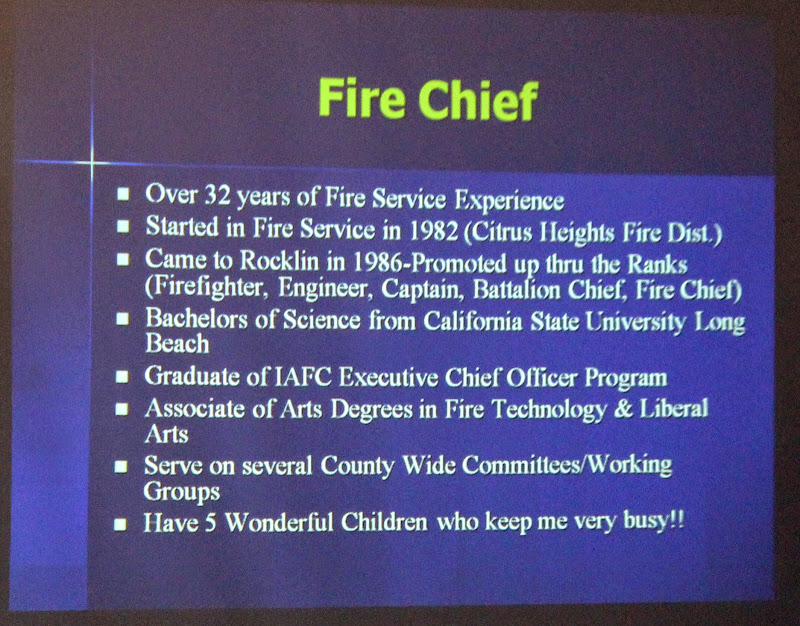 Fire Chief

• Over 32 years of Fire Service Experience
• Started in Fire Service in 1982 (Citrus Heights Fire Dist.)
• Came to Rocklin in 1986-Promoted up thru the Ranks (Firefighter, Engineer, Captain, Battalion Chief, Fire Chief)
• Bachelors of Science from California State University Long Beach
• Graduate of IAFC Executive Chief Officer Program
• Associate of Arts Degrees in Fire Technology & Liberal Arts
• Serve on several County Wide Committees/Working Groups
• Have 5 Wonderful Children who keep me very busy!!